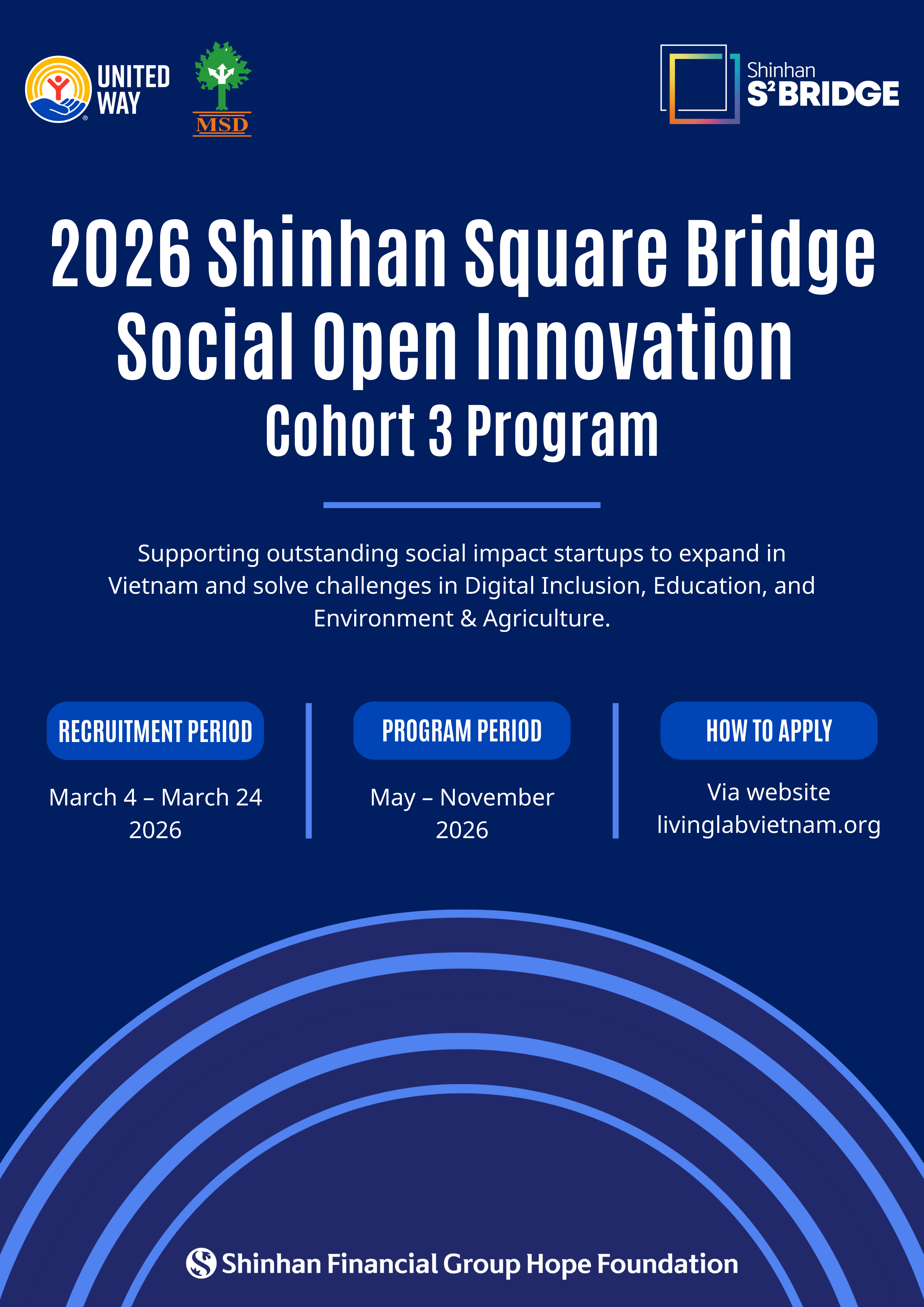 UNITED WAY

MSD

Shinhan $S^2$BRIDGE

2026 Shinhan Square Bridge Social Open Innovation Cohort 3 Program

Supporting outstanding social impact startups to expand in Vietnam and solve challenges in Digital Inclusion, Education, and Environment & Agriculture.

RECRUITMENT PERIOD

March 4 – March 24 2026

PROGRAM PERIOD

May – November 2026

HOW TO APPLY

Via website livinglabvietnam.org

Shinhan Financial Group Hope Foundation